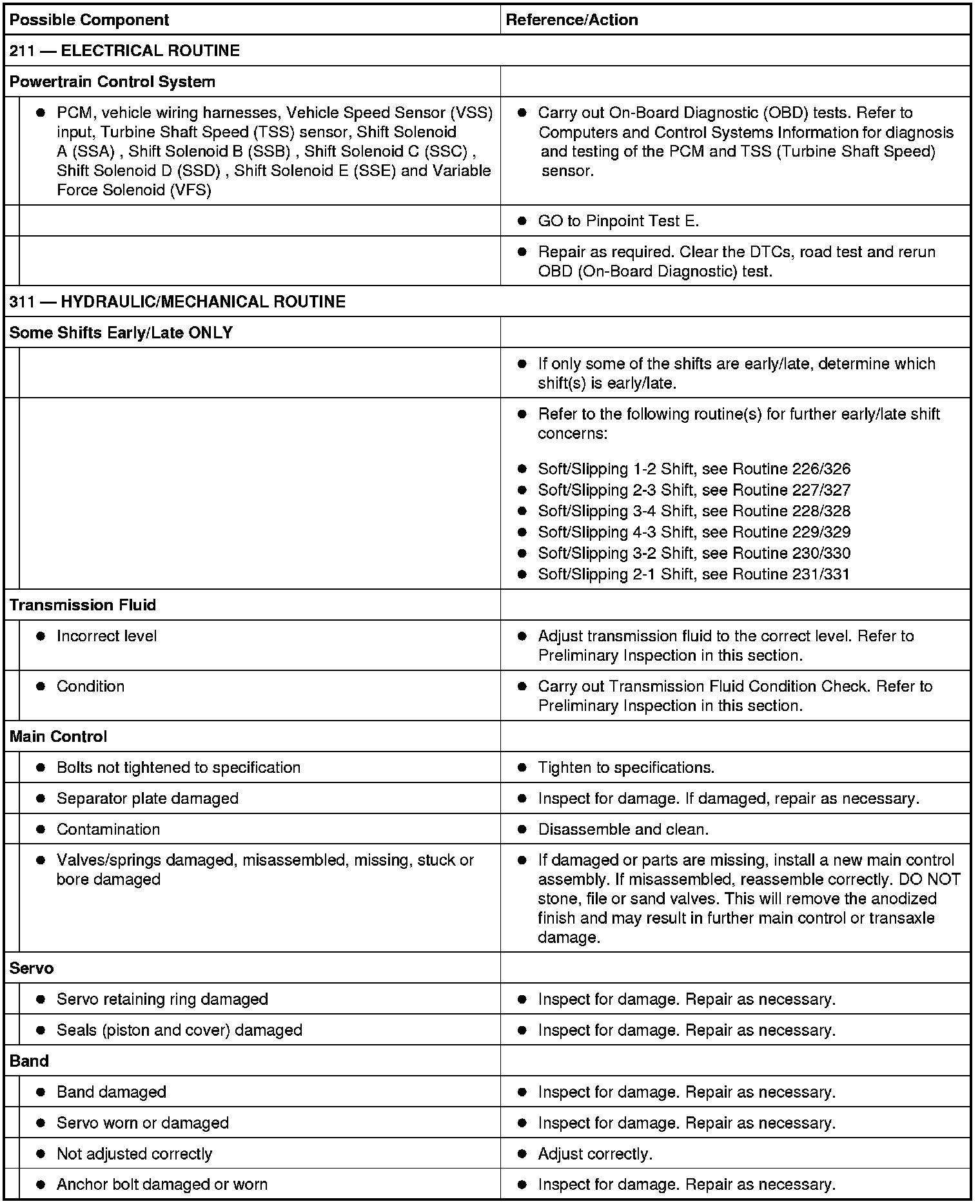 | Possible Component | Reference/Action |
|---|---|
| 211 — ELECTRICAL ROUTINE | |
| Powertrain Control System | |
| ● PCM, vehicle wiring harnesses, Vehicle Speed Sensor (VSS) input, Turbine Shaft Speed (TSS) sensor, Shift Solenoid A (SSA) , Shift Solenoid B (SSB) , Shift Solenoid C (SSC) , Shift Solenoid D (SSD) , Shift Solenoid E (SSE) and Variable Force Solenoid (VFS) | ● Carry out On-Board Diagnostic (OBD) tests. Refer to Computers and Control Systems Information for diagnosis and testing of the PCM and TSS (Turbine Shaft Speed) sensor. |
| | ● GO to Pinpoint Test E. |
| | ● Repair as required. Clear the DTCs, road test and rerun OBD (On-Board Diagnostic) test. |
| 311 — HYDRAULIC/MECHANICAL ROUTINE | |
| Some Shifts Early/Late ONLY | |
| | ● If only some of the shifts are early/late, determine which shift(s) is early/late. |
| | ● Refer to the following routine(s) for further early/late shift concerns: ● Soft/Slipping 1-2 Shift, see Routine 226/326 ● Soft/Slipping 2-3 Shift, see Routine 227/327 ● Soft/Slipping 3-4 Shift, see Routine 228/328 ● Soft/Slipping 4-3 Shift, see Routine 229/329 ● Soft/Slipping 3-2 Shift, see Routine 230/330 ● Soft/Slipping 2-1 Shift, see Routine 231/331 |
| Transmission Fluid | |
| ● Incorrect level | ● Adjust transmission fluid to the correct level. Refer to Preliminary Inspection in this section. |
| ● Condition | ● Carry out Transmission Fluid Condition Check. Refer to Preliminary Inspection in this section. |
| Main Control | |
| ● Bolts not tightened to specification | ● Tighten to specifications. |
| ● Separator plate damaged | ● Inspect for damage. If damaged, repair as necessary. |
| ● Contamination | ● Disassemble and clean. |
| ● Valves/springs damaged, misassembled, missing, stuck or bore damaged | ● If damaged or parts are missing, install a new main control assembly. If misassembled, reassemble correctly. DO NOT stone, file or sand valves. This will remove the anodized finish and may result in further main control or transaxle damage. |
| Servo | |
| ● Servo retaining ring damaged | ● Inspect for damage. Repair as necessary. |
| ● Seals (piston and cover) damaged | ● Inspect for damage. Repair as necessary. |
| Band | |
| ● Band damaged | ● Inspect for damage. Repair as necessary. |
| ● Servo worn or damaged | ● Inspect for damage. Repair as necessary. |
| ● Not adjusted correctly | ● Adjust correctly. |
| ● Anchor bolt damaged or worn | ● Inspect for damage. Repair as necessary. |